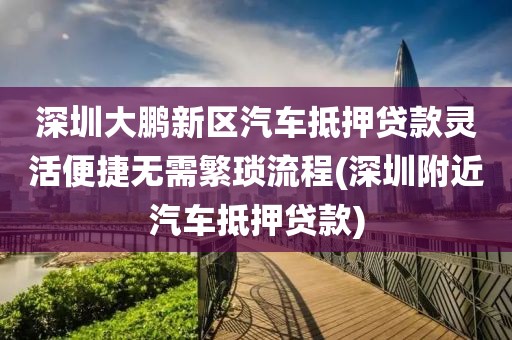 深圳大鹏新区汽车抵押贷款灵活便捷无需繁琐流程(深圳附近汽车抵押贷款)